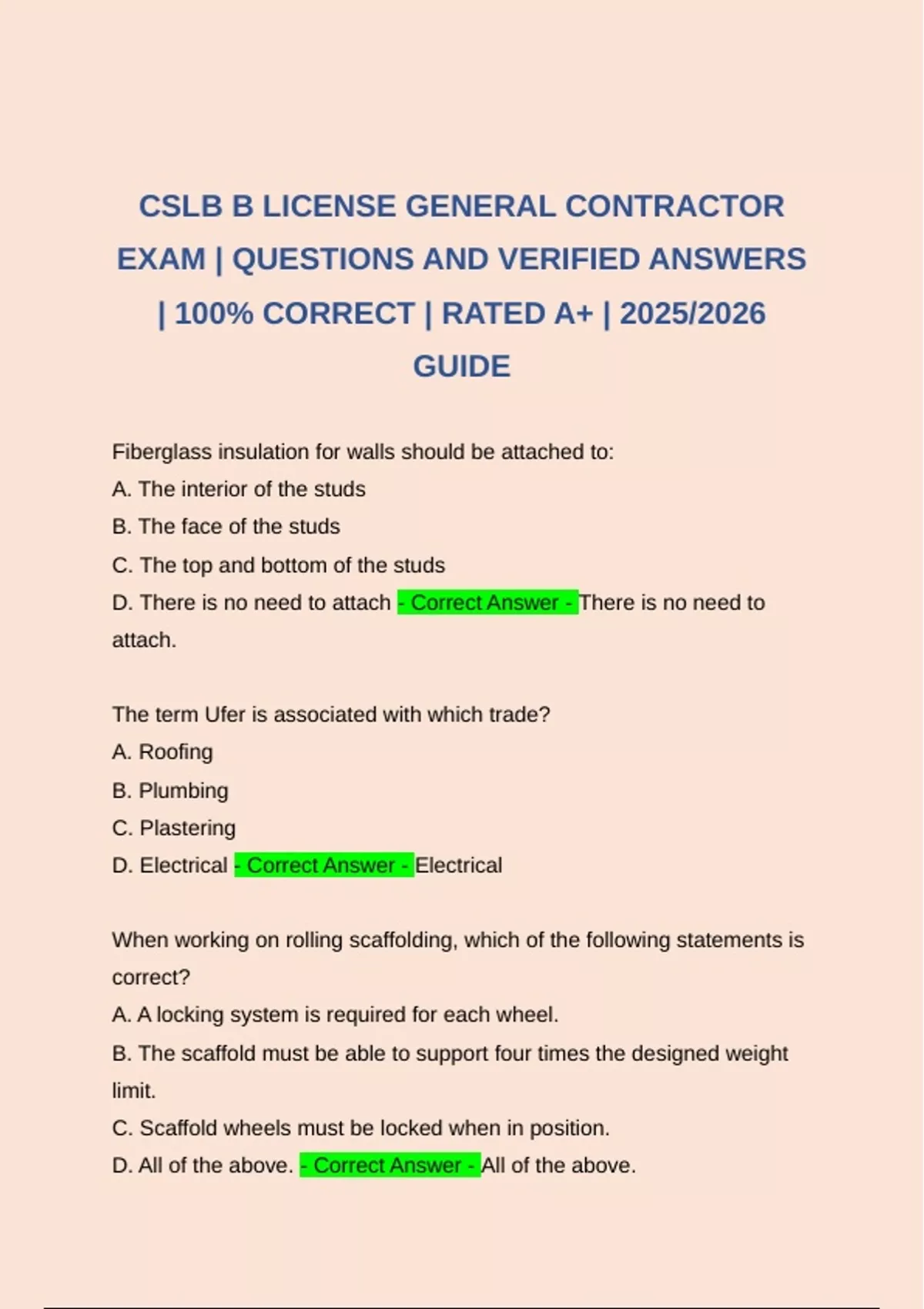 CSLB B LICENSE GENERAL CONTRACTOR EXAM | QUESTIONS AND VERIFIED ANSWERS | 100% CORRECT | RATED A+ | 2025/2026 GUIDE

Fiberglass insulation for walls should be attached to:
A. The interior of the studs
B. The face of the studs
C. The top and bottom of the studs
D. There is no need to attach - Correct Answer - There is no need to attach.

The term Ufer is associated with which trade?
A. Roofing
B. Plumbing
C. Plastering
D. Electrical - Correct Answer - Electrical

When working on rolling scaffolding, which of the following statements is correct?
A. A locking system is required for each wheel.
B. The scaffold must be able to support four times the designed weight limit.
C. Scaffold wheels must be locked when in position.
D. All of the above. - Correct Answer - All of the above.